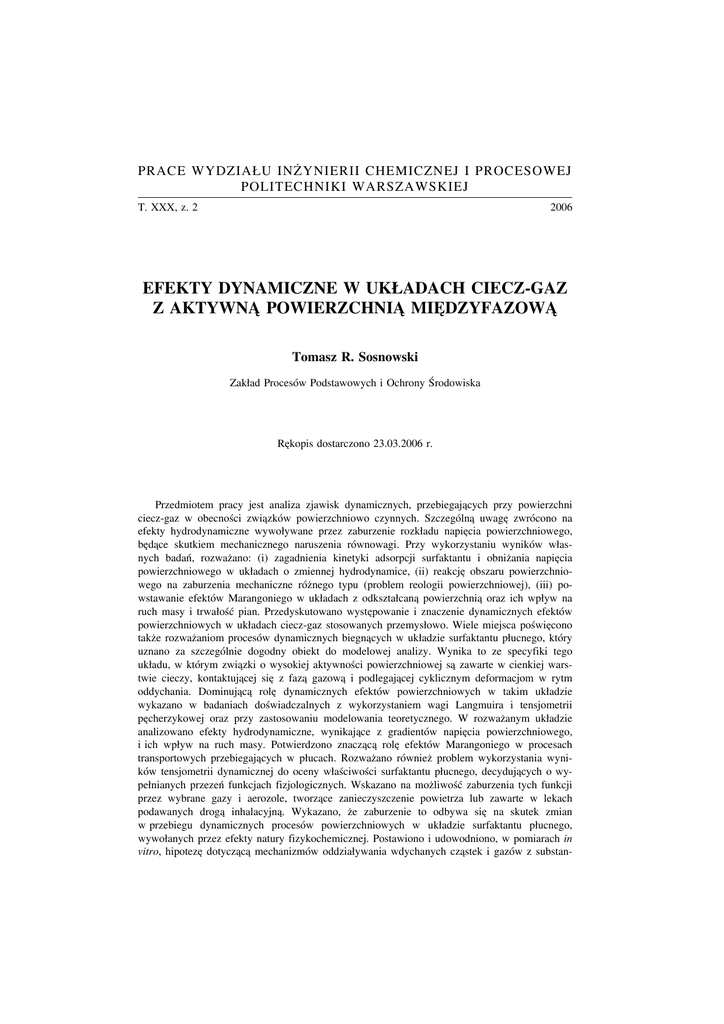 PRACE WYDZIAŁU INŻYNIERII CHEMICZNEJ I PROCESOWEJ POLITECHNIKI WARSZAWSKIEJ

T. XXX, z. 2 2006

EFEKTY DYNAMICZNE W UKŁADACH CIECZ-GAZ Z AKTYWNĄ POWIERZCHNIĄ MIĘDZYFAZOWĄ

Tomasz R. Sosnowski

Zakład Procesów Podstawowych i Ochrony Środowiska

Rękopis dostarczono 23.03.2006 r.

Przedmiotem pracy jest analiza zjawisk dynamicznych, przebiegających przy powierzchni ciecz-gaz w obecności związków powierzchniowo czynnych. Szczególną uwagę zwrócono na efekty hydrodynamiczne wywoływane przez zaburzenie rozkładu napięcia powierzchniowego, będące skutkiem mechanicznego naruszenia równowagi. Przy wykorzystaniu wyników własnych badań, rozważano: (i) zagadnienia kinetyki adsorpcji surfaktantu i obniżania napięcia powierzchniowego w układach o zmiennej hydrodynamice, (ii) reakcję obszaru powierzchniowego na zaburzenia mechaniczne różnego typu (problem reologii powierzchniowej), (iii) powstawanie efektów Marangoniego w układach z odkształcaną powierzchnią oraz ich wpływ na ruch masy i trwałość pian. Przedyskutowano występowanie i znaczenie dynamicznych efektów powierzchniowych w układach ciecz-gaz stosowanych przemysłowo. Wiele miejsca poświęcono także rozważaniom procesów dynamicznych biegnących w układzie surfaktantu płucnego, który uznano za szczególnie dogodny obiekt do modelowej analizy. Wynika to ze specyfiki tego układu, w którym związki o wysokiej aktywności powierzchniowej są zawarte w cienkiej warstwie cieczy, kontaktującej się z fazą gazową i podlegającej cyklicznym deformacjom w rytm oddychania. Dominującą rolę dynamicznych efektów powierzchniowych w takim układzie wykazano w badaniach doświadczalnych z wykorzystaniem wagi Langmuira i tensjometrii pęcherzykowej oraz przy zastosowaniu modelowania teoretycznego. W rozważanym układzie analizowano efekty hydrodynamiczne, wynikające z gradientów napięcia powierzchniowego, i ich wpływ na ruch masy. Potwierdzono znaczącą rolę efektów Marangoniego w procesach transportowych przebiegających w płucach. Rozważano również problem wykorzystania wyników tensjometrii dynamicznej do oceny właściwości surfaktantu płucnego, decydujących o wypełnianych przezeń funkcjach fizjologicznych. Wskazano na możliwość zaburzenia tych funkcji przez wybrane gazy i aerozole, tworzące zanieczyszczenie powietrza lub zawarte w lekach podawanych drogą inhalacyjną. Wykazano, że zaburzenie to odbywa się na skutek zmian w przebiegu dynamicznych procesów powierzchniowych w układzie surfaktantu płucnego, wywołanych przez efekty natury fizykochemicznej. Postawiono i udowodniono, w pomiarach in vitro, hipotezę dotyczącą mechanizmów oddziaływania wdychanych cząstek i gazów z substan-